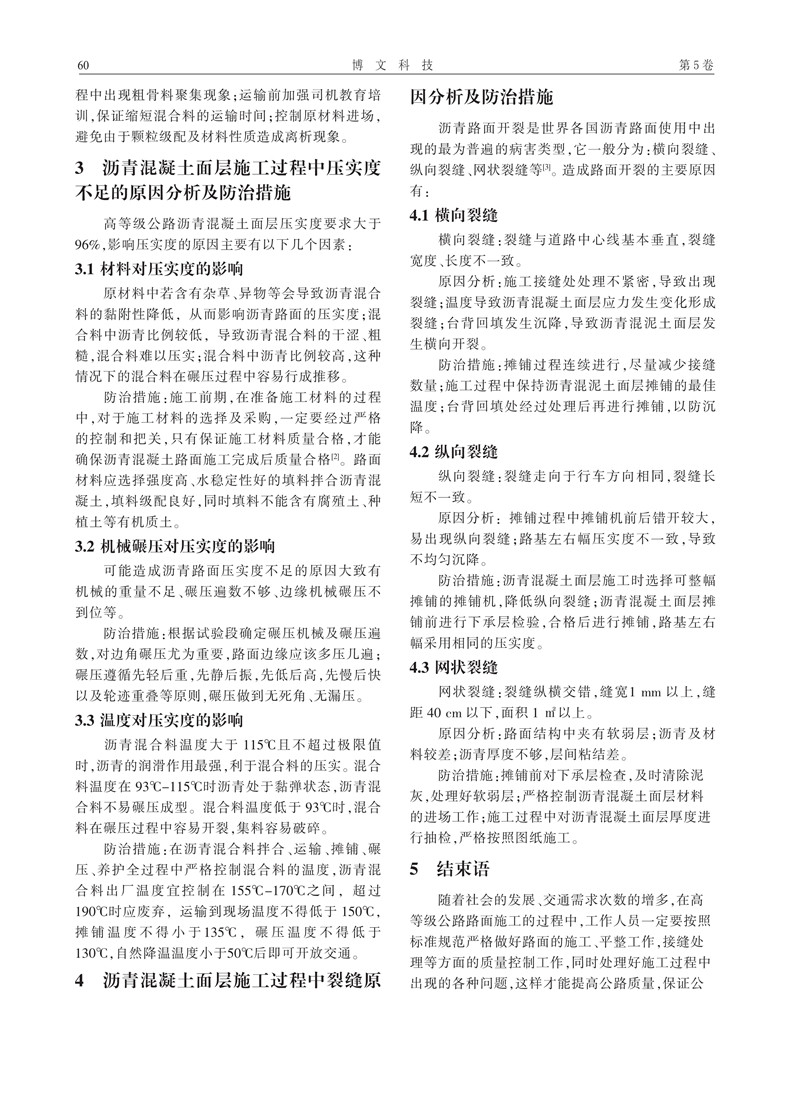 60　　博 文 科 技　　第5卷

程中出现粗骨料聚集现象；运输前加强司机教育培训，保证缩短混合料的运输时间；控制原材料进场，避免由于颗粒级配及材料性质造成离析现象。

3　沥青混凝土面层施工过程中压实度不足的原因分析及防治措施

高等级公路沥青混凝土面层压实度要求大于96%，影响压实度的原因主要有以下几个因素：

3.1 材料对压实度的影响

原材料中若含有杂草、异物等会导致沥青混合料的黏附性降低，从而影响沥青路面的压实度；混合料中沥青比例较低，导致沥青混合料的干涩、粗糙，混合料难以压实；混合料中沥青比例较高，这种情况下的混合料在碾压过程中容易行成推移。

防治措施：施工前期，在准备施工材料的过程中，对于施工材料的选择及采购，一定要经过严格的控制和把关，只有保证施工材料质量合格，才能确保沥青混凝土路面施工完成后质量合格$^{[2]}$。路面材料应选择强度高、水稳定性好的填料拌合沥青混凝土，填料级配良好，同时填料不能含有腐殖土、种植土等有机质土。

3.2 机械碾压对压实度的影响

可能造成沥青路面压实度不足的原因大致有机械的重量不足、碾压遍数不够、边缘机械碾压不到位等。

防治措施：根据试验段确定碾压机械及碾压遍数，对边角碾压尤为重要，路面边缘应该多压几遍；碾压遵循先轻后重，先静后振，先低后高，先慢后快以及轮迹重叠等原则，碾压做到无死角、无漏压。

3.3 温度对压实度的影响

沥青混合料温度大于115℃且不超过极限值时，沥青的润滑作用最强，利于混合料的压实。混合料温度在93℃~115℃时沥青处于黏弹状态，沥青混合料不易碾压成型。混合料温度低于93℃时，混合料在碾压过程中容易开裂，集料容易破碎。

防治措施：在沥青混合料拌合、运输、摊铺、碾压、养护全过程中严格控制混合料的温度，沥青混合料出厂温度宜控制在155℃~170℃之间，超过190℃时应废弃，运输到现场温度不得低于150℃，摊铺温度不得小于135℃，碾压温度不得低于130℃，自然降温温度小于50℃后即可开放交通。

4　沥青混凝土面层施工过程中裂缝原因分析及防治措施

沥青路面开裂是世界各国沥青路面使用中出现的最为普遍的病害类型，它一般分为：横向裂缝、纵向裂缝、网状裂缝等$^{[3]}$。造成路面开裂的主要原因有：

4.1 横向裂缝

横向裂缝：裂缝与道路中心线基本垂直，裂缝宽度、长度不一致。

原因分析：施工接缝处处理不紧密，导致出现裂缝；温度导致沥青混凝土面层应力发生变化形成裂缝；台背回填发生沉降，导致沥青混泥土面层发生横向开裂。

防治措施：摊铺过程连续进行，尽量减少接缝数量；施工过程中保持沥青混泥土面层摊铺的最佳温度；台背回填处经过处理后再进行摊铺，以防沉降。

4.2 纵向裂缝

纵向裂缝：裂缝走向于行车方向相同，裂缝长短不一致。

原因分析：摊铺过程中摊铺机前后错开较大，易出现纵向裂缝；路基左右幅压实度不一致，导致不均匀沉降。

防治措施：沥青混凝土面层施工时选择可整幅摊铺的摊铺机，降低纵向裂缝；沥青混凝土面层摊铺前进行下承层检验，合格后进行摊铺，路基左右幅采用相同的压实度。

4.3 网状裂缝

网状裂缝：裂缝纵横交错，缝宽1 mm以上，缝距40 cm以下，面积1 ㎡以上。

原因分析：路面结构中夹有软弱层；沥青及材料较差；沥青厚度不够，层间粘结差。

防治措施：摊铺前对下承层检查，及时清除泥灰，处理好软弱层；严格控制沥青混凝土面层材料的进场工作；施工过程中对沥青混凝土面层厚度进行抽检，严格按照图纸施工。

5　结束语

随着社会的发展、交通需求次数的增多，在高等级公路路面施工的过程中，工作人员一定要按照标准规范严格做好路面的施工、平整工作，接缝处理等方面的质量控制工作，同时处理好施工过程中出现的各种问题，这样才能提高公路质量，保证公